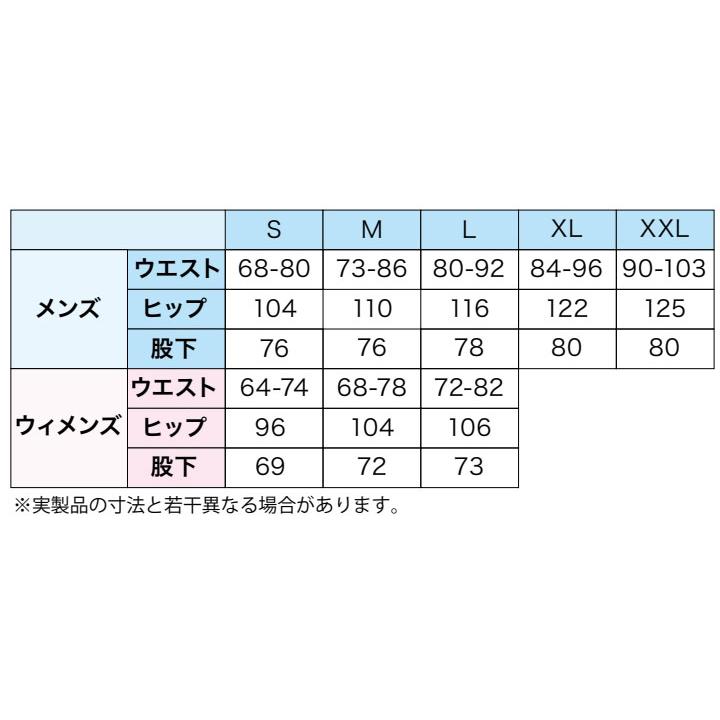 | | | S | M | L | XL | XXL |
|---|---|---|---|---|---|---|
| メンズ | ウエスト | 68-80 | 73-86 | 80-92 | 84-96 | 90-103 |
| | ヒップ | 104 | 110 | 116 | 122 | 125 |
| | 股下 | 76 | 76 | 78 | 80 | 80 |
| ウィメンズ | ウエスト | 64-74 | 68-78 | 72-82 | | |
| | ヒップ | 96 | 104 | 106 | | |
| | 股下 | 69 | 72 | 73 | | |

※実製品の寸法と若干異なる場合があります。